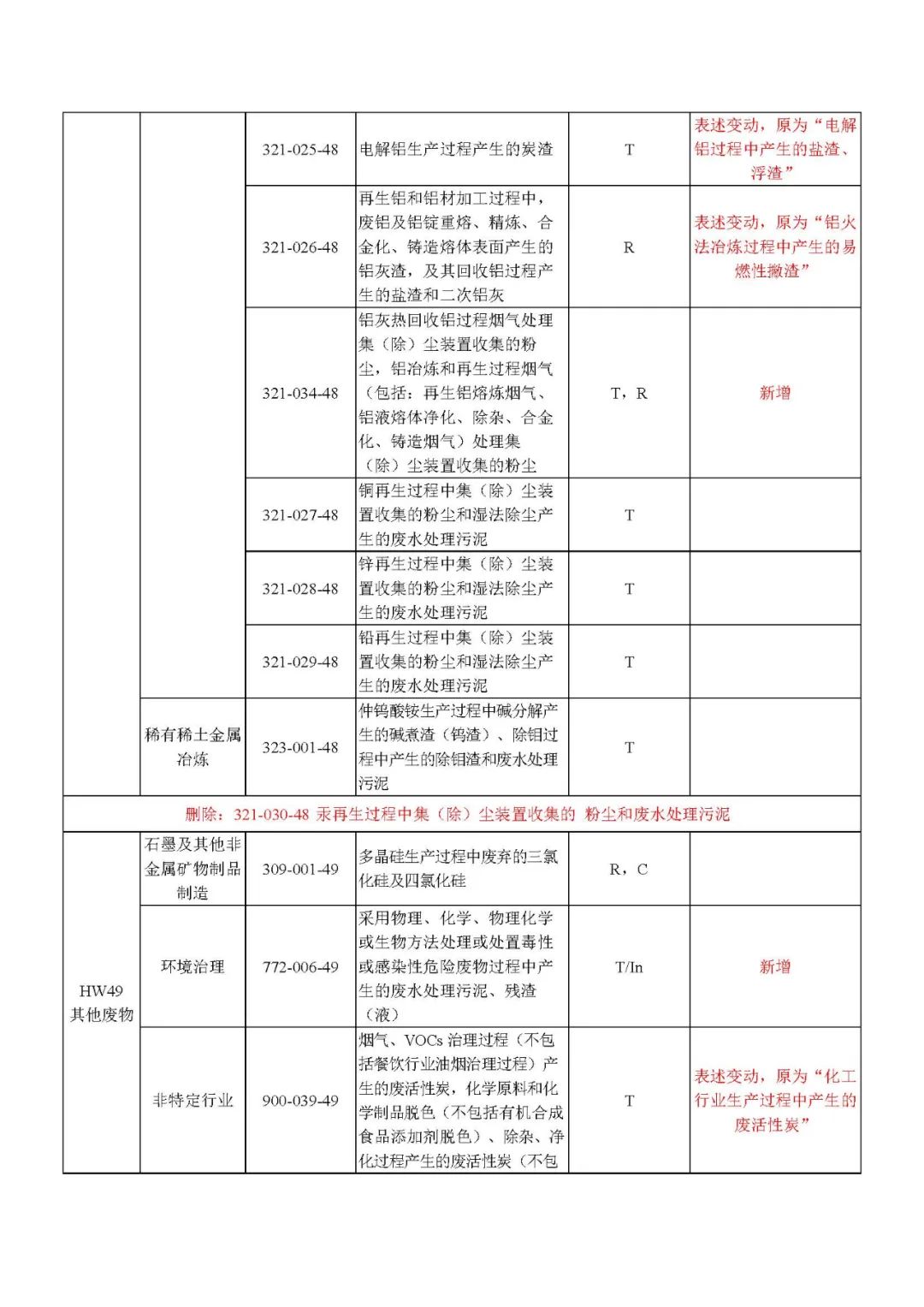 | | | | | | |
|---|---|---|---|---|---|
| | | 321-025-48 | 电解铝生产过程产生的炭渣 | T | 表述变动，原为“电解铝过程中产生的盐渣、浮渣” |
| | | 321-026-48 | 再生铝和铝材加工过程中，废铝及铝锭重熔、精炼、合金化、铸造熔体表面产生的铝灰渣，及其回收铝过程产生的盐渣和二次铝灰 | R | 表述变动，原为“铝火法冶炼过程中产生的易燃性撇渣” |
| | | 321-034-48 | 铝灰热回收铝过程烟气处理集（除）尘装置收集的粉尘，铝冶炼和再生过程烟气（包括：再生铝熔炼烟气、铝液熔体净化、除杂、合金化、铸造烟气）处理集（除）尘装置收集的粉尘 | T，R | 新增 |
| | | 321-027-48 | 铜再生过程中集（除）尘装置收集的粉尘和湿法除尘产生的废水处理污泥 | T | |
| | | 321-028-48 | 锌再生过程中集（除）尘装置收集的粉尘和湿法除尘产生的废水处理污泥 | T | |
| | | 321-029-48 | 铅再生过程中集（除）尘装置收集的粉尘和湿法除尘产生的废水处理污泥 | T | |
| | 稀有稀土金属冶炼 | 323-001-48 | 仲钨酸铵生产过程中碱分解产生的碱煮渣（钨渣）、除钼过程中产生的除钼渣和废水处理污泥 | T | |
| 删除：321-030-48 汞再生过程中集（除）尘装置收集的 粉尘和废水处理污泥 | | | | | |
| HW49 其他废物 | 石墨及其他非金属矿物制品制造 | 309-001-49 | 多晶硅生产过程中废弃的三氯化硅及四氯化硅 | R，C | |
| | 环境治理 | 772-006-49 | 采用物理、化学、物理化学或生物方法处理或处置毒性或感染性危险废物过程中产生的废水处理污泥、残渣（液） | T/In | 新增 |
| | 非特定行业 | 900-039-49 | 烟气、VOCs 治理过程（不包括餐饮行业油烟治理过程）产生的废活性炭，化学原料和化学制品脱色（不包括有机合成食品添加剂脱色）、除杂、净化过程产生的废活性炭（不包 | T | 表述变动，原为“化工行业生产过程中产生的废活性炭” |